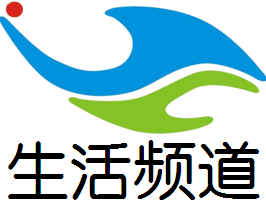 生活频道